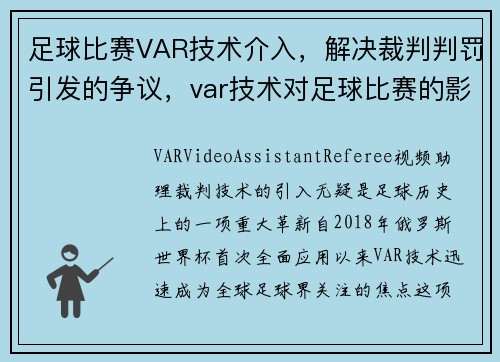 足球比赛VAR技术介入，解决裁判判罚引发的争议，var技术对足球比赛的影

VARVideoAssistantReferee视频助理裁判技术的引入无疑是足球历史上的一项重大革新自2018年俄罗斯世界杯首次全面应用以来VAR技术迅速成为全球足球界关注的焦点这项